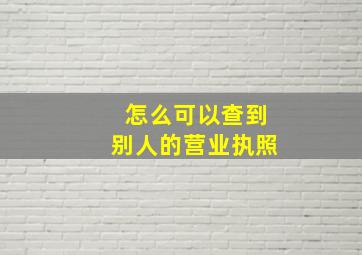 怎么可以查到
别人的营业执照